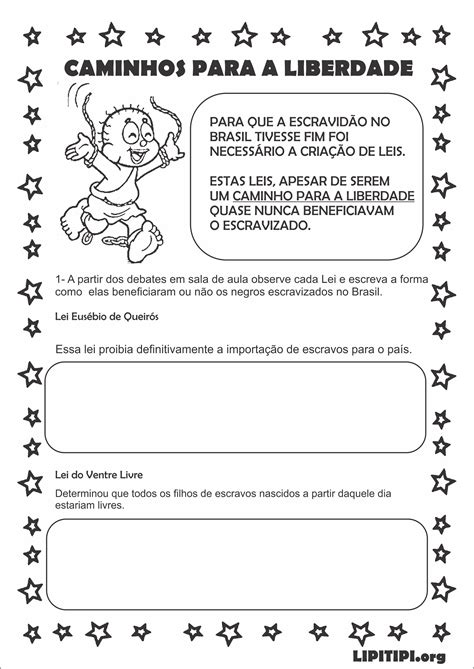 CAMINHOS PARA A LIBERDADE

PARA QUE A ESCRAVIDÃO NO BRASIL TIVESSE FIM FOI NECESSÁRIO A CRIAÇÃO DE LEIS.

ESTAS LEIS, APESAR DE SEREM UM CAMINHO PARA A LIBERDADE QUASE NUNCA BENEFICIAVAM O ESCRAVIZADO.

1- A partir dos debates em sala de aula observe cada Lei e escreva a forma como elas beneficiaram ou não os negros escravizados no Brasil.

Lei Eusébio de Queirós

Essa lei proibia definitivamente a importação de escravos para o país.

Lei do Ventre Livre

Determinou que todos os filhos de escravos nascidos a partir daquele dia estariam livres.

LIPITIPI.org